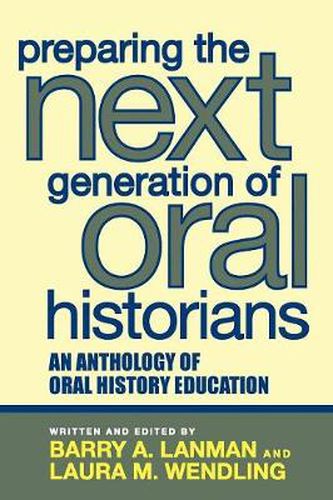 preparing the next generation of oral historians

AN ANTHOLOGY OF ORAL HISTORY EDUCATION

WRITTEN AND EDITED BY
BARRY A. LANMAN AND LAURA M. WENDLING